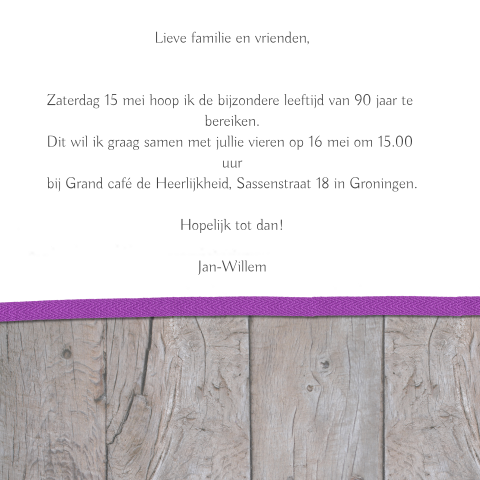 Lieve familie en vrienden,

Zaterdag 15 mei hoop ik de bijzondere leeftijd van 90 jaar te bereiken.
Dit wil ik graag samen met jullie vieren op 16 mei om 15.00 uur
bij Grand café de Heerlijkheid, Sassenstraat 18 in Groningen.

Hopelijk tot dan!

Jan-Willem